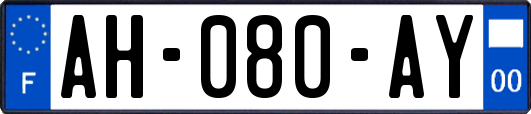 F
AH-080-AY
00